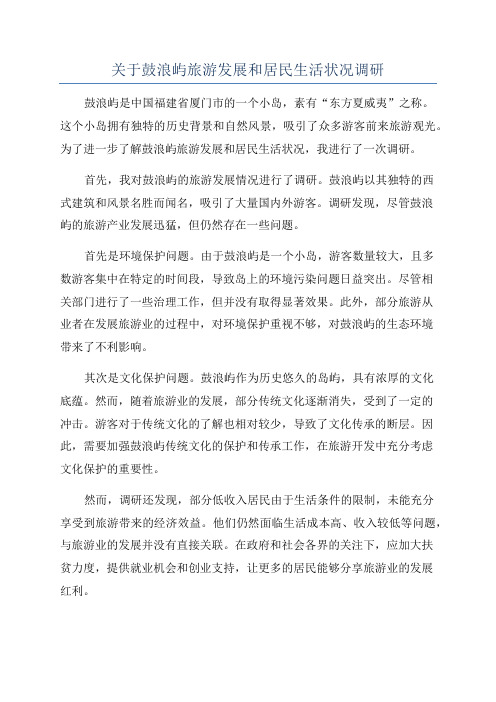 关于鼓浪屿旅游发展和居民生活状况调研

鼓浪屿是中国福建省厦门市的一个小岛，素有“东方夏威夷”之称。这个小岛拥有独特的历史背景和自然风景，吸引了众多游客前来旅游观光。为了进一步了解鼓浪屿旅游发展和居民生活状况，我进行了一次调研。

首先，我对鼓浪屿的旅游发展情况进行了调研。鼓浪屿以其独特的西式建筑和风景名胜而闻名，吸引了大量国内外游客。调研发现，尽管鼓浪屿的旅游产业发展迅猛，但仍然存在一些问题。

首先是环境保护问题。由于鼓浪屿是一个小岛，游客数量较大，且多数游客集中在特定的时间段，导致岛上的环境污染问题日益突出。尽管相关部门进行了一些治理工作，但并没有取得显著效果。此外，部分旅游从业者在发展旅游业的过程中，对环境保护重视不够，对鼓浪屿的生态环境带来了不利影响。

其次是文化保护问题。鼓浪屿作为历史悠久的岛屿，具有浓厚的文化底蕴。然而，随着旅游业的发展，部分传统文化逐渐消失，受到了一定的冲击。游客对于传统文化的了解也相对较少，导致了文化传承的断层。因此，需要加强鼓浪屿传统文化的保护和传承工作，在旅游开发中充分考虑文化保护的重要性。

然而，调研还发现，部分低收入居民由于生活条件的限制，未能充分享受到旅游带来的经济效益。他们仍然面临生活成本高、收入较低等问题，与旅游业的发展并没有直接关联。在政府和社会各界的关注下，应加大扶贫力度，提供就业机会和创业支持，让更多的居民能够分享旅游业的发展红利。